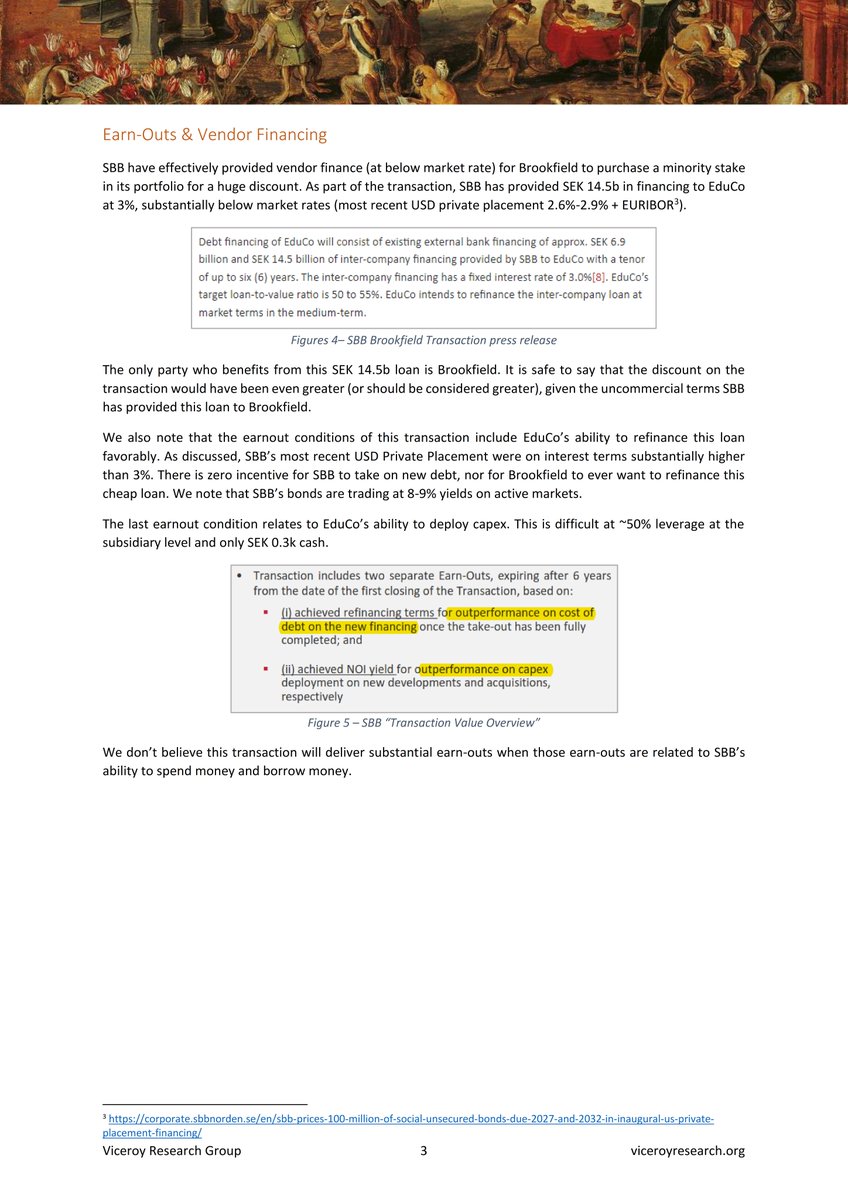 Earn-Outs & Vendor Financing

SBB have effectively provided vendor finance (at below market rate) for Brookfield to purchase a minority stake in its portfolio for a huge discount. As part of the transaction, SBB has provided SEK 14.5b in financing to EduCo at 3%, substantially below market rates (most recent USD private placement 2.6%-2.9% + EURIBOR$^3$).

Debt financing of EduCo will consist of existing external bank financing of approx. SEK 6.9 billion and SEK 14.5 billion of inter-company financing provided by SBB to EduCo with a tenor of up to six (6) years. The inter-company financing has a fixed interest rate of 3.0%[8]. EduCo's target loan-to-value ratio is 50 to 55%. EduCo intends to refinance the inter-company loan at market terms in the medium-term.

Figures 4– SBB Brookfield Transaction press release

The only party who benefits from this SEK 14.5b loan is Brookfield. It is safe to say that the discount on the transaction would have been even greater (or should be considered greater), given the uncommercial terms SBB has provided this loan to Brookfield.

We also note that the earnout conditions of this transaction include EduCo's ability to refinance this loan favorably. As discussed, SBB's most recent USD Private Placement were on interest terms substantially higher than 3%. There is zero incentive for SBB to take on new debt, nor for Brookfield to ever want to refinance this cheap loan. We note that SBB's bonds are trading at 8-9% yields on active markets.

The last earnout condition relates to EduCo's ability to deploy capex. This is difficult at ~50% leverage at the subsidiary level and only SEK 0.3k cash.

• Transaction includes two separate Earn-Outs, expiring after 6 years from the date of the first closing of the Transaction, based on:
▪ (i) achieved refinancing terms for outperformance on cost of debt on the new financing once the take-out has been fully completed; and
▪ (ii) achieved NOI yield for outperformance on capex deployment on new developments and acquisitions, respectively

Figure 5 – SBB "Transaction Value Overview"

We don't believe this transaction will deliver substantial earn-outs when those earn-outs are related to SBB's ability to spend money and borrow money.

$^3$ https://corporate.sbbnorden.se/en/sbb-prices-100-million-of-social-unsecured-bonds-due-2027-and-2032-in-inaugural-us-private-placement-financing/

Viceroy Research Group 3 viceroyresearch.org